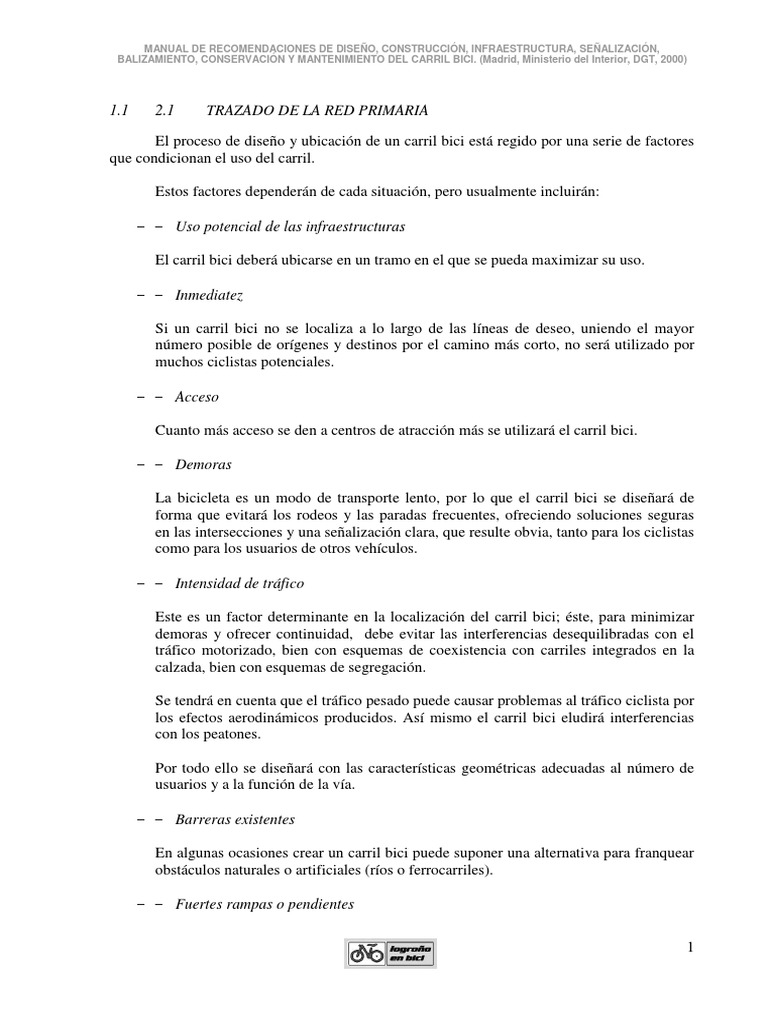 MANUAL DE RECOMENDACIONES DE DISEÑO, CONSTRUCCIÓN, INFRAESTRUCTURA, SEÑALIZACIÓN, BALIZAMIENTO, CONSERVACIÓN Y MANTENIMIENTO DEL CARRIL BICI. (Madrid, Ministerio del Interior, DGT, 2000)

1.1 2.1 TRAZADO DE LA RED PRIMARIA

El proceso de diseño y ubicación de un carril bici está regido por una serie de factores que condicionan el uso del carril.

Estos factores dependerán de cada situación, pero usualmente incluirán:

– – Uso potencial de las infraestructuras

El carril bici deberá ubicarse en un tramo en el que se pueda maximizar su uso.

– – Inmediatez

Si un carril bici no se localiza a lo largo de las líneas de deseo, uniendo el mayor número posible de orígenes y destinos por el camino más corto, no será utilizado por muchos ciclistas potenciales.

– – Acceso

Cuanto más acceso se den a centros de atracción más se utilizará el carril bici.

– – Demoras

La bicicleta es un modo de transporte lento, por lo que el carril bici se diseñará de forma que evitará los rodeos y las paradas frecuentes, ofreciendo soluciones seguras en las intersecciones y una señalización clara, que resulte obvia, tanto para los ciclistas como para los usuarios de otros vehículos.

– – Intensidad de tráfico

Este es un factor determinante en la localización del carril bici; éste, para minimizar demoras y ofrecer continuidad, debe evitar las interferencias desequilibradas con el tráfico motorizado, bien con esquemas de coexistencia con carriles integrados en la calzada, bien con esquemas de segregación.

Se tendrá en cuenta que el tráfico pesado puede causar problemas al tráfico ciclista por los efectos aerodinámicos producidos. Así mismo el carril bici eludirá interferencias con los peatones.

Por todo ello se diseñará con las características geométricas adecuadas al número de usuarios y a la función de la vía.

– – Barreras existentes

En algunas ocasiones crear un carril bici puede suponer una alternativa para franquear obstáculos naturales o artificiales (ríos o ferrocarriles).

– – Fuertes rampas o pendientes

logroño en bici

1